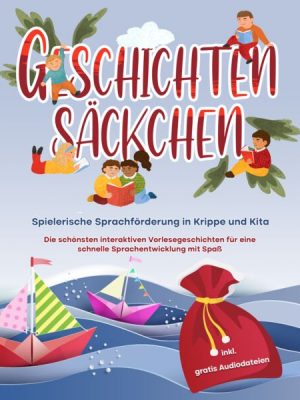 GESCHICHTEN SÄCKCHEN

Spielerische Sprachförderung in Krippe und Kita

Die schönsten interaktiven Vorlesegeschichten für eine schnelle Sprachentwicklung mit Spaß

inkl. gratis Audiodateien